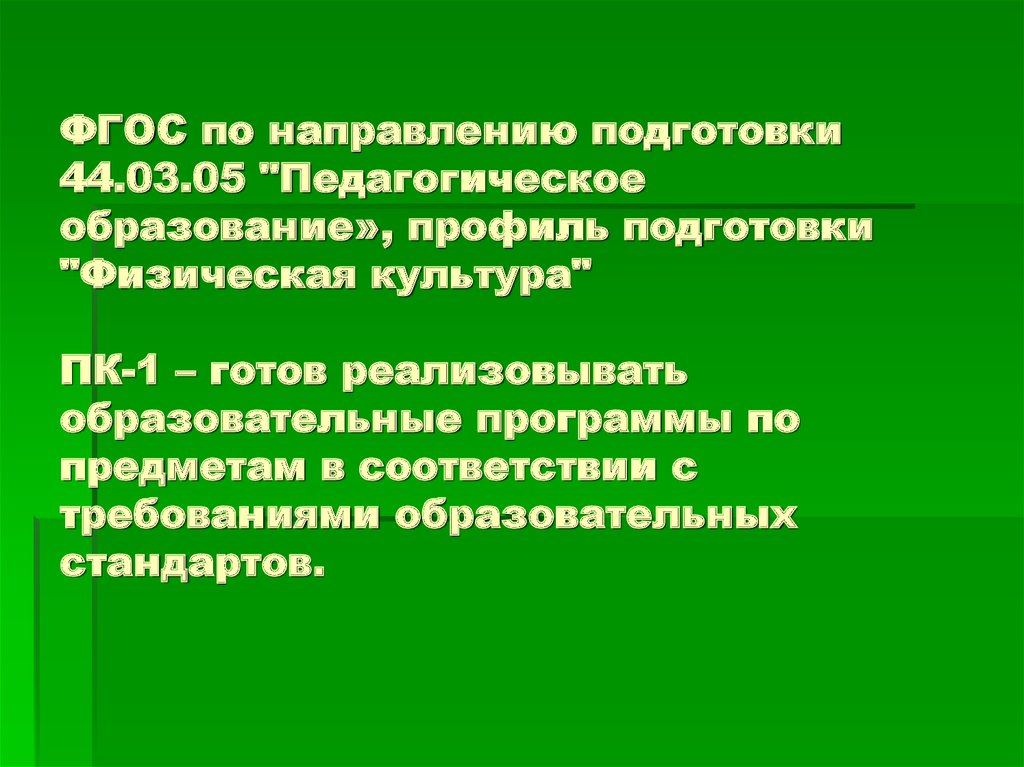 ФГОС по направлению подготовки 44.03.05 "Педагогическое образование», профиль подготовки "Физическая культура"

ПК-1 – готов реализовывать образовательные программы по предметам в соответствии с требованиями образовательных стандартов.